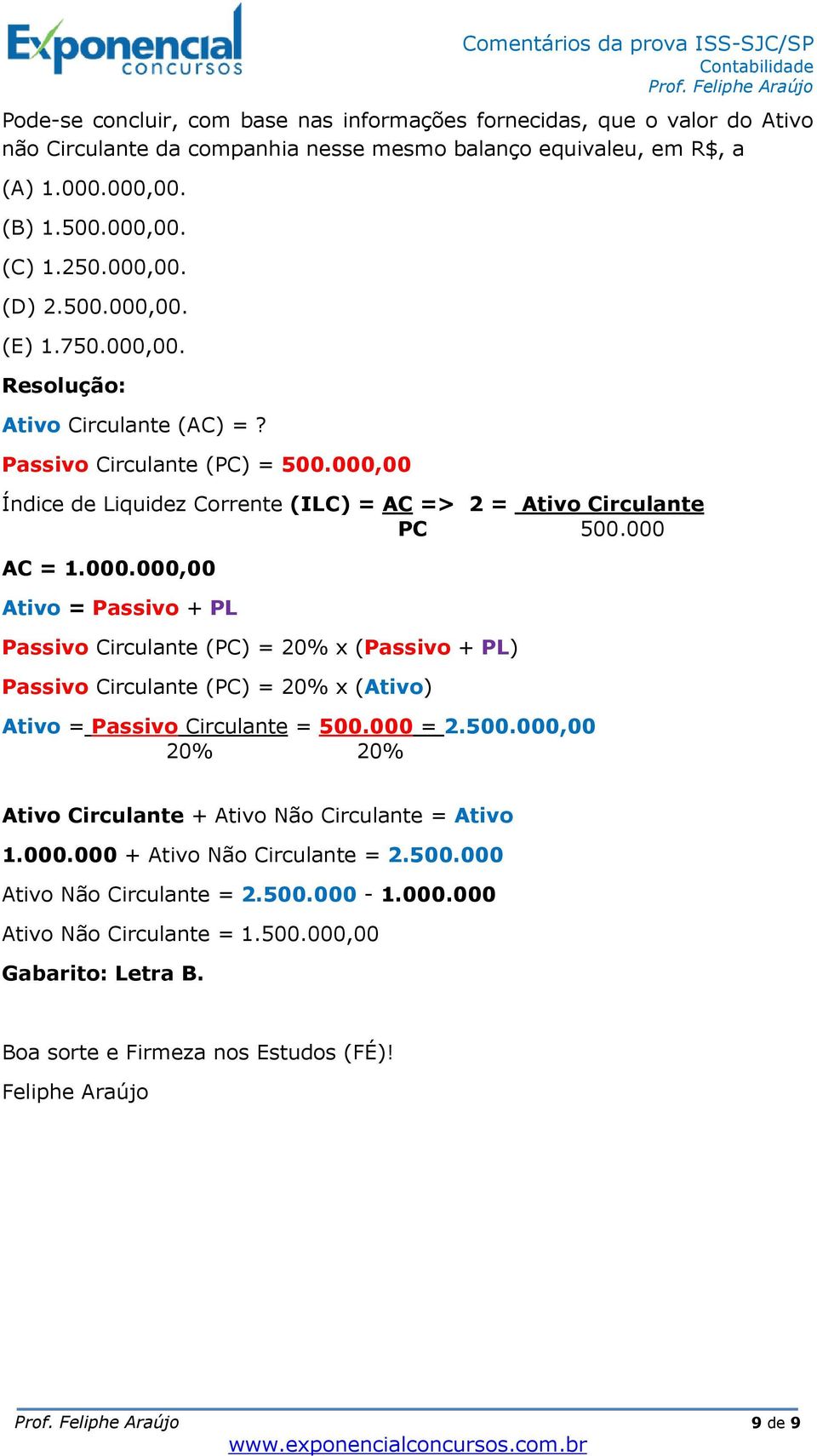 Exponencial concursos

Comentários da prova ISS-SJC/SP
Contabilidade
Prof. Feliphe Araújo

Pode-se concluir, com base nas informações fornecidas, que o valor do Ativo não Circulante da companhia nesse mesmo balanço equivaleu, em R$, a

(A) 1.000.000,00.
(B) 1.500.000,00.
(C) 1.250.000,00.
(D) 2.500.000,00.
(E) 1.750.000,00.

Resolução:

Ativo Circulante (AC) = ?

Passivo Circulante (PC) = 500.000,00

Índice de Liquidez Corrente (ILC) = $\frac{AC}{PC}$ => 2 = $\frac{\text{Ativo Circulante}}{500.000}$

AC = 1.000.000,00

Ativo = Passivo + PL

Passivo Circulante (PC) = 20% x (Passivo + PL)

Passivo Circulante (PC) = 20% x (Ativo)

Ativo = $\frac{\text{Passivo Circulante}}{20\%}$ = $\frac{500.000}{20\%}$ = 2.500.000,00

Ativo Circulante + Ativo Não Circulante = Ativo

1.000.000 + Ativo Não Circulante = 2.500.000

Ativo Não Circulante = 2.500.000 - 1.000.000

Ativo Não Circulante = 1.500.000,00

Gabarito: Letra B.

Boa sorte e Firmeza nos Estudos (FÉ)!

Feliphe Araújo

Prof. Feliphe Araújo
9 de 9
www.exponencialconcursos.com.br